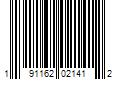 1 91162 02141 2